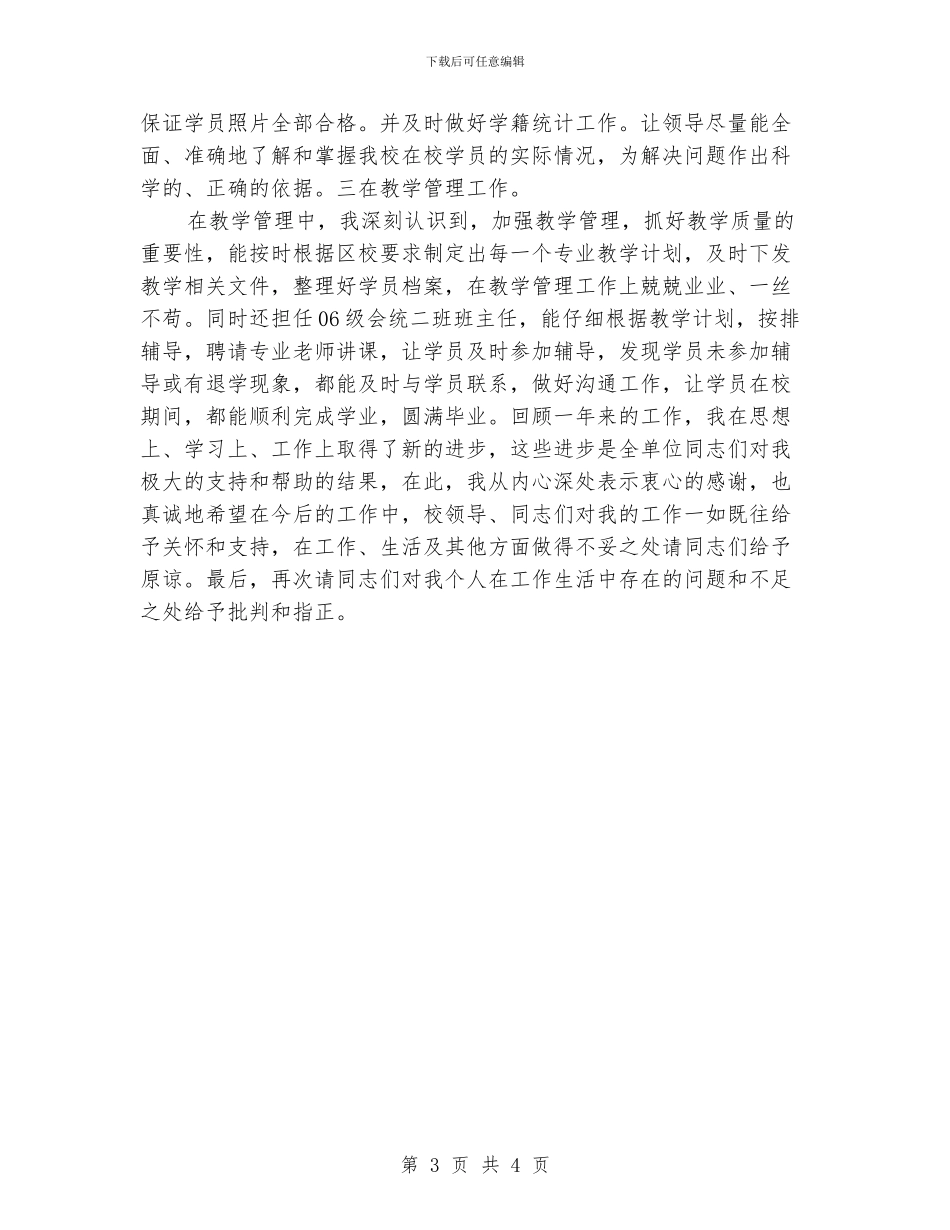 下载后可任意编辑

保证学员照片全部合格。并及时做好学籍统计工作。让领导尽量能全面、准确地了解和掌握我校在校学员的实际情况，为解决问题作出科学的、正确的依据。三在教学管理工作。

在教学管理中，我深刻认识到，加强教学管理，抓好教学质量的重要性，能按时根据区校要求制定出每一个专业教学计划，及时下发教学相关文件，整理好学员档案，在教学管理工作上兢兢业业、一丝不苟。同时还担任06级会统二班班主任，能仔细根据教学计划，按排辅导，聘请专业老师讲课，让学员及时参加辅导，发现学员未参加辅导或有退学现象，都能及时与学员联系，做好沟通工作，让学员在校期间，都能顺利完成学业，圆满毕业。回顾一年来的工作，我在思想上、学习上、工作上取得了新的进步，这些进步是全单位同志们对我极大的支持和帮助的结果，在此，我从内心深处表示衷心的感谢，也真诚地希望在今后的工作中，校领导、同志们对我的工作一如既往给予关怀和支持，在工作、生活及其他方面做得不妥之处请同志们给予原谅。最后，再次请同志们对我个人在工作生活中存在的问题和不足之处给予批判和指正。

第 3 页 共 4 页